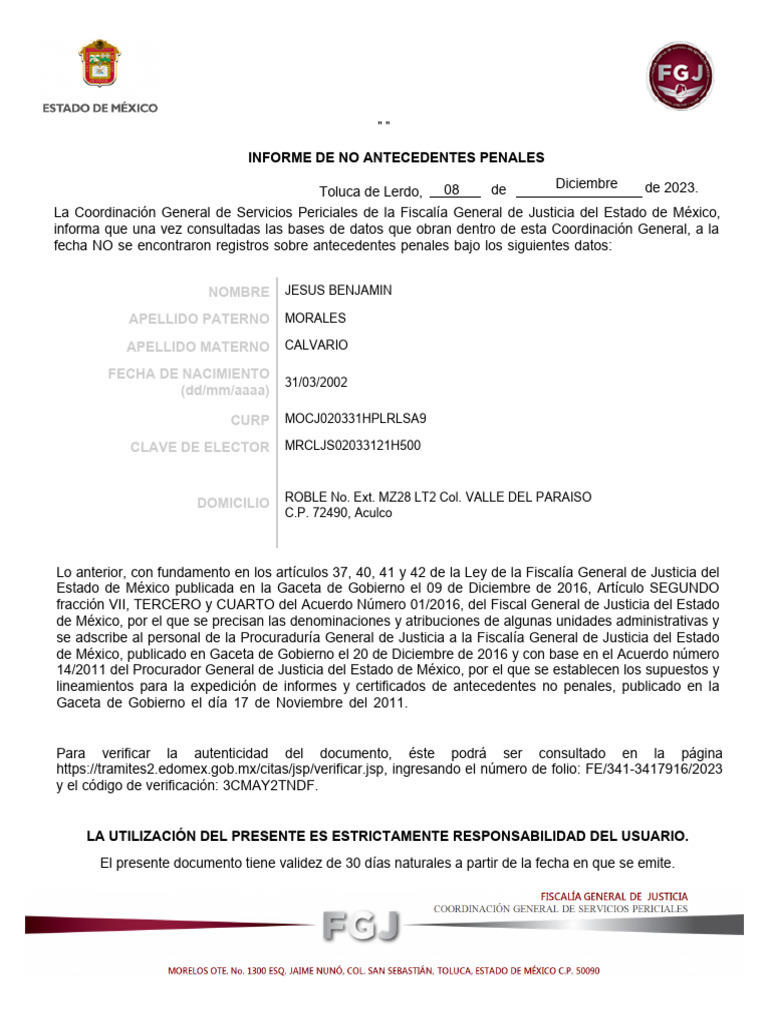 ESTADO DE MÉXICO

FGJ

" "

INFORME DE NO ANTECEDENTES PENALES

Toluca de Lerdo, 08 de Diciembre de 2023.

La Coordinación General de Servicios Periciales de la Fiscalía General de Justicia del Estado de México, informa que una vez consultadas las bases de datos que obran dentro de esta Coordinación General, a la fecha NO se encontraron registros sobre antecedentes penales bajo los siguientes datos:

| | |
|---|---|
| NOMBRE | JESUS BENJAMIN |
| APELLIDO PATERNO | MORALES |
| APELLIDO MATERNO | CALVARIO |
| FECHA DE NACIMIENTO (dd/mm/aaaa) | 31/03/2002 |
| CURP | MOCJ020331HPLRLSA9 |
| CLAVE DE ELECTOR | MRCLJS02033121H500 |
| DOMICILIO | ROBLE No. Ext. MZ28 LT2 Col. VALLE DEL PARAISO C.P. 72490, Aculco |

Lo anterior, con fundamento en los artículos 37, 40, 41 y 42 de la Ley de la Fiscalía General de Justicia del Estado de México publicada en la Gaceta de Gobierno el 09 de Diciembre de 2016, Artículo SEGUNDO fracción VII, TERCERO y CUARTO del Acuerdo Número 01/2016, del Fiscal General de Justicia del Estado de México, por el que se precisan las denominaciones y atribuciones de algunas unidades administrativas y se adscribe al personal de la Procuraduría General de Justicia a la Fiscalía General de Justicia del Estado de México, publicado en Gaceta de Gobierno el 20 de Diciembre de 2016 y con base en el Acuerdo número 14/2011 del Procurador General de Justicia del Estado de México, por el que se establecen los supuestos y lineamientos para la expedición de informes y certificados de antecedentes no penales, publicado en la Gaceta de Gobierno el día 17 de Noviembre del 2011.

Para verificar la autenticidad del documento, éste podrá ser consultado en la página https://tramites2.edomex.gob.mx/citas/jsp/verificar.jsp, ingresando el número de folio: FE/341-3417916/2023 y el código de verificación: 3CMAY2TNDF.

LA UTILIZACIÓN DEL PRESENTE ES ESTRICTAMENTE RESPONSABILIDAD DEL USUARIO.

El presente documento tiene validez de 30 días naturales a partir de la fecha en que se emite.

FISCALÍA GENERAL DE JUSTICIA
COORDINACIÓN GENERAL DE SERVICIOS PERICIALES

FGJ

MORELOS OTE. No. 1300 ESQ. JAIME NUNÓ, COL. SAN SEBASTIÁN, TOLUCA, ESTADO DE MÉXICO C.P. 50090